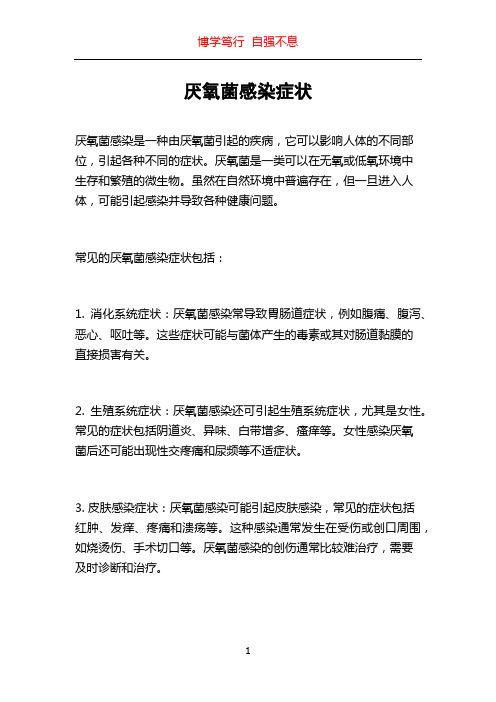 博学笃行 自强不息

厌氧菌感染症状

厌氧菌感染是一种由厌氧菌引起的疾病，它可以影响人体的不同部位，引起各种不同的症状。厌氧菌是一类可以在无氧或低氧环境中生存和繁殖的微生物。虽然在自然环境中普遍存在，但一旦进入人体，可能引起感染并导致各种健康问题。

常见的厌氧菌感染症状包括：

1. 消化系统症状：厌氧菌感染常导致胃肠道症状，例如腹痛、腹泻、恶心、呕吐等。这些症状可能与菌体产生的毒素或其对肠道黏膜的直接损害有关。

2. 生殖系统症状：厌氧菌感染还可引起生殖系统症状，尤其是女性。常见的症状包括阴道炎、异味、白带增多、瘙痒等。女性感染厌氧菌后还可能出现性交疼痛和尿频等不适症状。

3. 皮肤感染症状：厌氧菌感染可能引起皮肤感染，常见的症状包括红肿、发痒、疼痛和溃疡等。这种感染通常发生在受伤或创口周围，如烧烫伤、手术切口等。厌氧菌感染的创伤通常比较难治疗，需要及时诊断和治疗。

1